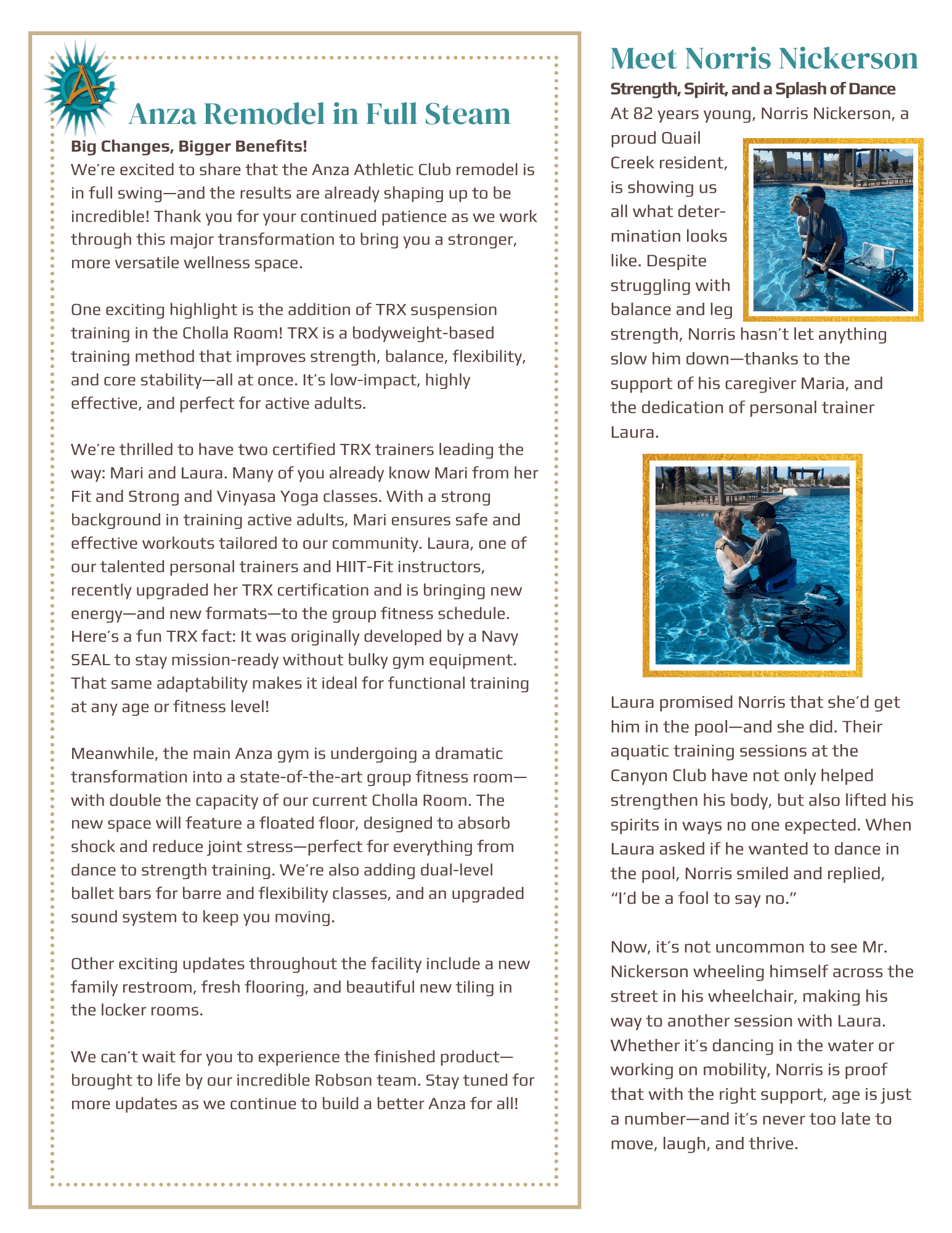 A

Anza Remodel in Full Steam

Big Changes, Bigger Benefits!

We're excited to share that the Anza Athletic Club remodel is in full swing—and the results are already shaping up to be incredible! Thank you for your continued patience as we work through this major transformation to bring you a stronger, more versatile wellness space.

One exciting highlight is the addition of TRX suspension training in the Cholla Room! TRX is a bodyweight-based training method that improves strength, balance, flexibility, and core stability—all at once. It's low-impact, highly effective, and perfect for active adults.

We're thrilled to have two certified TRX trainers leading the way: Mari and Laura. Many of you already know Mari from her Fit and Strong and Vinyasa Yoga classes. With a strong background in training active adults, Mari ensures safe and effective workouts tailored to our community. Laura, one of our talented personal trainers and HIIT-Fit instructors, recently upgraded her TRX certification and is bringing new energy—and new formats—to the group fitness schedule. Here's a fun TRX fact: It was originally developed by a Navy SEAL to stay mission-ready without bulky gym equipment. That same adaptability makes it ideal for functional training at any age or fitness level!

Meanwhile, the main Anza gym is undergoing a dramatic transformation into a state-of-the-art group fitness room—with double the capacity of our current Cholla Room. The new space will feature a floated floor, designed to absorb shock and reduce joint stress—perfect for everything from dance to strength training. We're also adding dual-level ballet bars for barre and flexibility classes, and an upgraded sound system to keep you moving.

Other exciting updates throughout the facility include a new family restroom, fresh flooring, and beautiful new tiling in the locker rooms.

We can't wait for you to experience the finished product—brought to life by our incredible Robson team. Stay tuned for more updates as we continue to build a better Anza for all!

Meet Norris Nickerson

Strength, Spirit, and a Splash of Dance

At 82 years young, Norris Nickerson, a proud Quail Creek resident, is showing us all what determination looks like. Despite struggling with balance and leg strength, Norris hasn't let anything slow him down—thanks to the support of his caregiver Maria, and the dedication of personal trainer Laura.

Laura promised Norris that she'd get him in the pool—and she did. Their aquatic training sessions at the Canyon Club have not only helped strengthen his body, but also lifted his spirits in ways no one expected. When Laura asked if he wanted to dance in the pool, Norris smiled and replied, "I'd be a fool to say no."

Now, it's not uncommon to see Mr. Nickerson wheeling himself across the street in his wheelchair, making his way to another session with Laura. Whether it's dancing in the water or working on mobility, Norris is proof that with the right support, age is just a number—and it's never too late to move, laugh, and thrive.